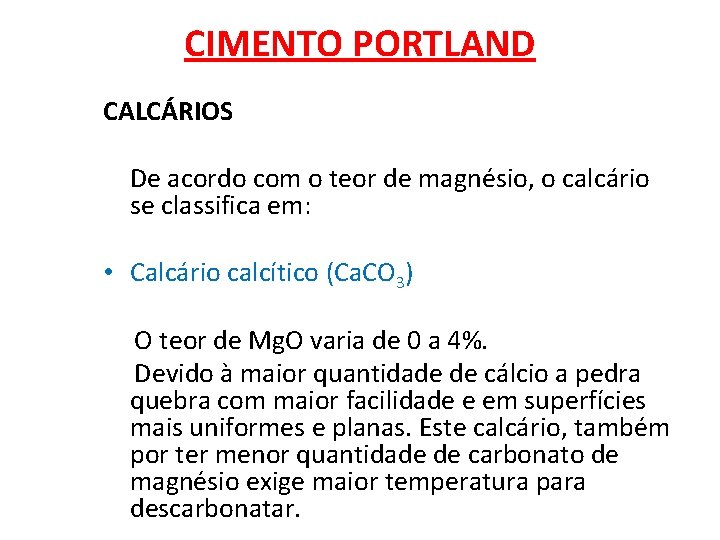 CIMENTO PORTLAND

CALCÁRIOS

De acordo com o teor de magnésio, o calcário se classifica em:

• Calcário calcítico ($CaCO_3$)

O teor de MgO varia de 0 a 4%.

Devido à maior quantidade de cálcio a pedra quebra com maior facilidade e em superfícies mais uniformes e planas. Este calcário, também por ter menor quantidade de carbonato de magnésio exige maior temperatura para descarbonatar.